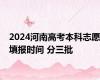 2024河南高考本科志愿填报时间 分三批